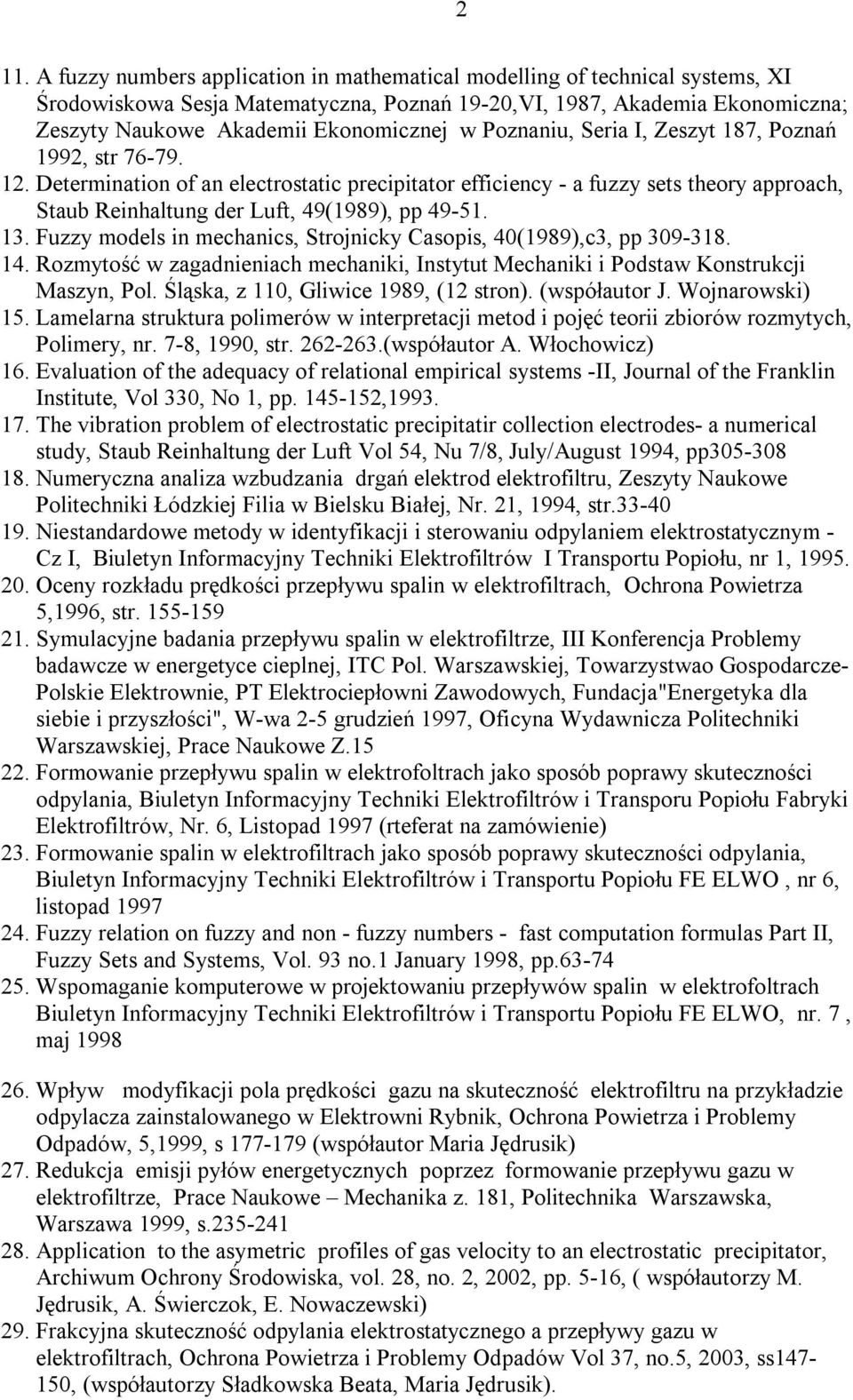 2

11. A fuzzy numbers application in mathematical modelling of technical systems, XI Środowiskowa Sesja Matematyczna, Poznań 19-20,VI, 1987, Akademia Ekonomiczna; Zeszyty Naukowe Akademii Ekonomicznej w Poznaniu, Seria I, Zeszyt 187, Poznań 1992, str 76-79.
12. Determination of an electrostatic precipitator efficiency - a fuzzy sets theory approach, Staub Reinhaltung der Luft, 49(1989), pp 49-51.
13. Fuzzy models in mechanics, Strojnicky Casopis, 40(1989),c3, pp 309-318.
14. Rozmytość w zagadnieniach mechaniki, Instytut Mechaniki i Podstaw Konstrukcji Maszyn, Pol. Śląska, z 110, Gliwice 1989, (12 stron). (współautor J. Wojnarowski)
15. Lamelarna struktura polimerów w interpretacji metod i pojęć teorii zbiorów rozmytych, Polimery, nr. 7-8, 1990, str. 262-263.(współautor A. Włochowicz)
16. Evaluation of the adequacy of relational empirical systems -II, Journal of the Franklin Institute, Vol 330, No 1, pp. 145-152,1993.
17. The vibration problem of electrostatic precipitatir collection electrodes- a numerical study, Staub Reinhaltung der Luft Vol 54, Nu 7/8, July/August 1994, pp305-308
18. Numeryczna analiza wzbudzania drgań elektrod elektrofiltru, Zeszyty Naukowe Politechniki Łódzkiej Filia w Bielsku Białej, Nr. 21, 1994, str.33-40
19. Niestandardowe metody w identyfikacji i sterowaniu odpylaniem elektrostatycznym - Cz I, Biuletyn Informacyjny Techniki Elektrofiltrów I Transportu Popiołu, nr 1, 1995.
20. Oceny rozkładu prędkości przepływu spalin w elektrofiltrach, Ochrona Powietrza 5,1996, str. 155-159
21. Symulacyjne badania przepływu spalin w elektrofiltrze, III Konferencja Problemy badawcze w energetyce cieplnej, ITC Pol. Warszawskiej, Towarzystwao Gospodarcze-Polskie Elektrownie, PT Elektrociepłowni Zawodowych, Fundacja"Energetyka dla siebie i przyszłości", W-wa 2-5 grudzień 1997, Oficyna Wydawnicza Politechniki Warszawskiej, Prace Naukowe Z.15
22. Formowanie przepływu spalin w elektrofoltrach jako sposób poprawy skuteczności odpylania, Biuletyn Informacyjny Techniki Elektrofiltrów i Transporu Popiołu Fabryki Elektrofiltrów, Nr. 6, Listopad 1997 (rteferat na zamówienie)
23. Formowanie spalin w elektrofiltrach jako sposób poprawy skuteczności odpylania, Biuletyn Informacyjny Techniki Elektrofiltrów i Transportu Popiołu FE ELWO , nr 6, listopad 1997
24. Fuzzy relation on fuzzy and non - fuzzy numbers - fast computation formulas Part II, Fuzzy Sets and Systems, Vol. 93 no.1 January 1998, pp.63-74
25. Wspomaganie komputerowe w projektowaniu przepływów spalin w elektrofoltrach Biuletyn Informacyjny Techniki Elektrofiltrów i Transportu Popiołu FE ELWO, nr. 7 , maj 1998

26. Wpływ modyfikacji pola prędkości gazu na skuteczność elektrofiltru na przykładzie odpylacza zainstalowanego w Elektrowni Rybnik, Ochrona Powietrza i Problemy Odpadów, 5,1999, s 177-179 (współautor Maria Jędrusik)
27. Redukcja emisji pyłów energetycznych poprzez formowanie przepływu gazu w elektrofiltrze, Prace Naukowe – Mechanika z. 181, Politechnika Warszawska, Warszawa 1999, s.235-241
28. Application to the asymetric profiles of gas velocity to an electrostatic precipitator, Archiwum Ochrony Środowiska, vol. 28, no. 2, 2002, pp. 5-16, ( współautorzy M. Jędrusik, A. Świerczok, E. Nowaczewski)
29. Frakcyjna skuteczność odpylania elektrostatycznego a przepływy gazu w elektrofiltrach, Ochrona Powietrza i Problemy Odpadów Vol 37, no.5, 2003, ss147-150, (współautorzy Sładkowska Beata, Maria Jędrusik).